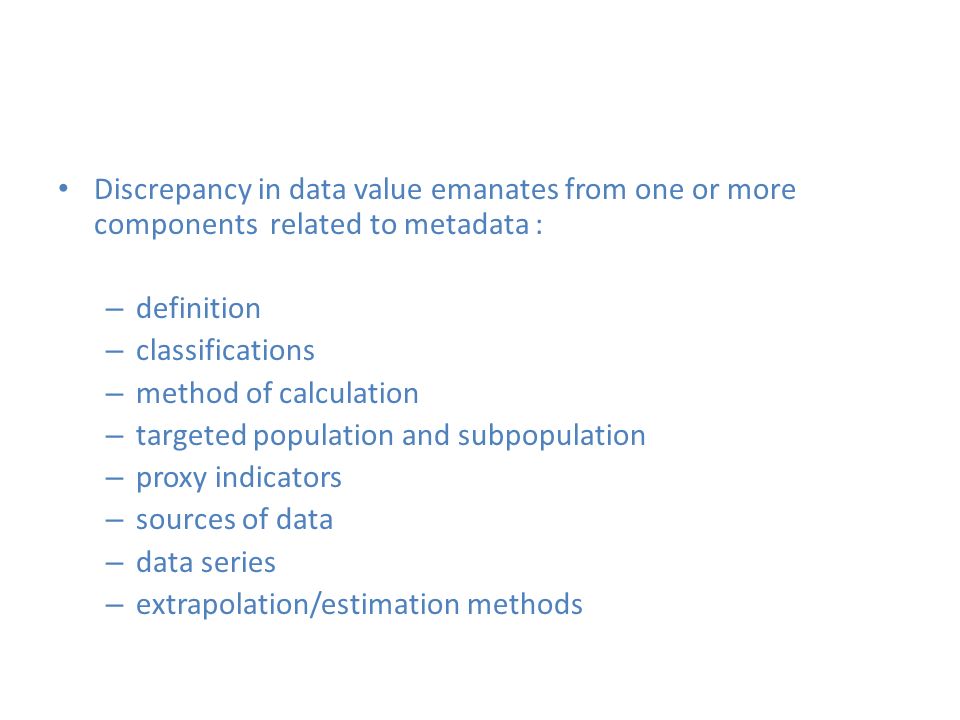 • Discrepancy in data value emanates from one or more components related to metadata :

– definition
– classifications
– method of calculation
– targeted population and subpopulation
– proxy indicators
– sources of data
– data series
– extrapolation/estimation methods